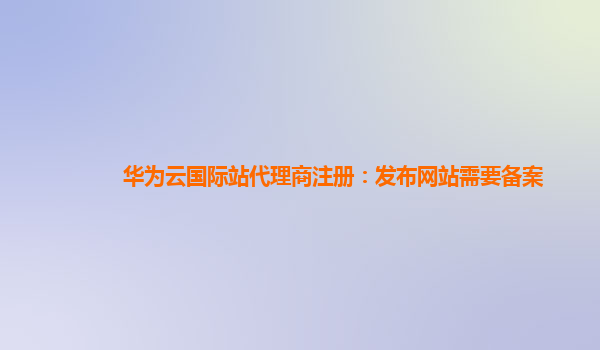 华为云国际站代理商注册：发布网站需要备案